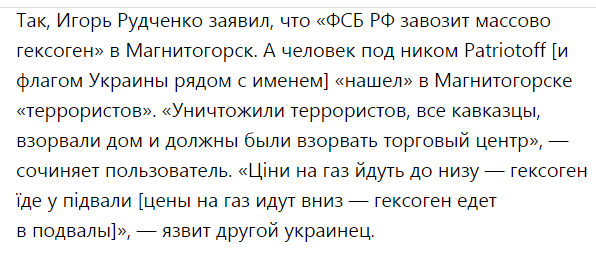 Так, Игорь Рудченко заявил, что «ФСБ РФ завозит массово гексоген» в Магнитогорск. А человек под ником Patriotoff [и флагом Украины рядом с именем] «нашел» в Магнитогорске «террористов». «Уничтожили террористов, все кавказцы, взорвали дом и должны были взорвать торговый центр», — сочиняет пользователь. «Ціни на газ йдуть до низу — гексоген їде у підвали [цены на газ идут вниз — гексоген едет в подвалы]», — язвит другой украинец.